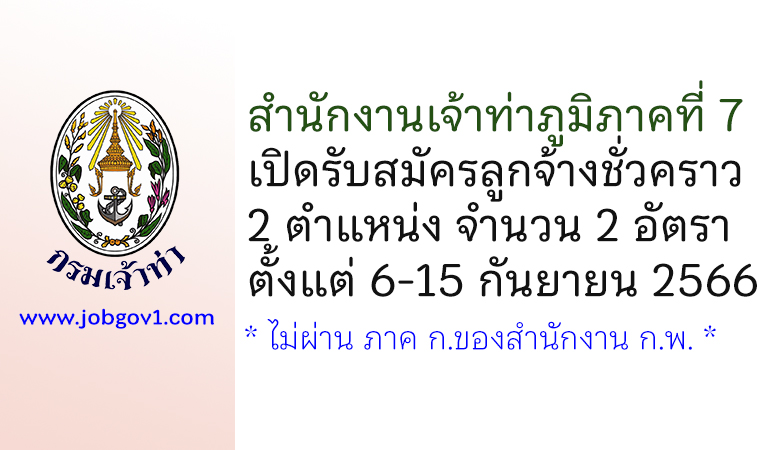 กรมเจ้าท่า

www.jobgov1.com

สำนักงานเจ้าท่าภูมิภาคที่ 7
เปิดรับสมัครลูกจ้างชั่วคราว
2 ตำแหน่ง จำนวน 2 อัตรา
ตั้งแต่ 6-15 กันยายน 2566

* ไม่ผ่าน ภาค ก.ของสำนักงาน ก.พ. *